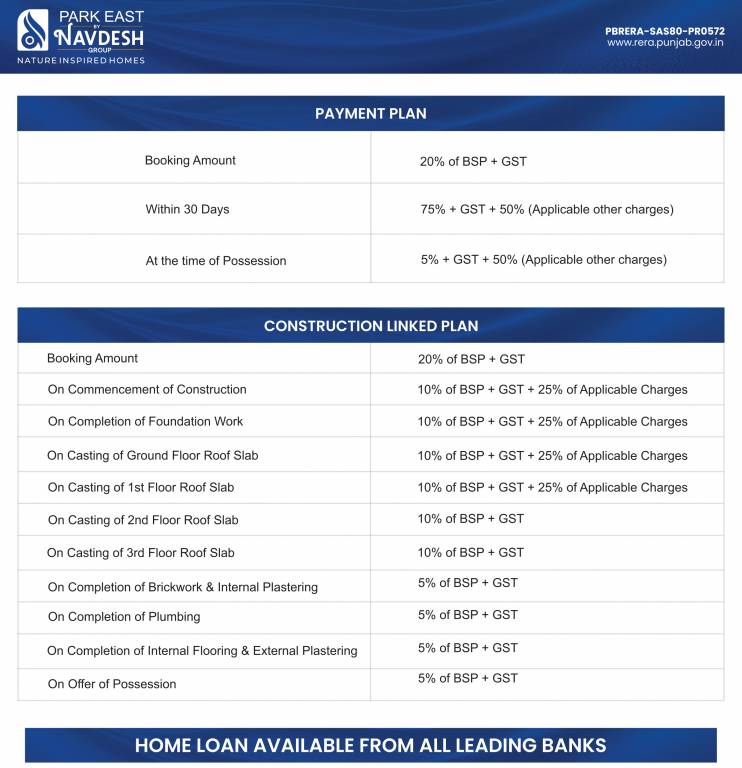 PARK EAST
BY
NAVDESH
GROUP
NATURE INSPIRED HOMES

PBRERA-SAS80-PR0572
www.rera.punjab.gov.in

| PAYMENT PLAN | |
|---|---|
| Booking Amount | 20% of BSP + GST |
| Within 30 Days | 75% + GST + 50% (Applicable other charges) |
| At the time of Possession | 5% + GST + 50% (Applicable other charges) |

| CONSTRUCTION LINKED PLAN | |
|---|---|
| Booking Amount | 20% of BSP + GST |
| On Commencement of Construction | 10% of BSP + GST + 25% of Applicable Charges |
| On Completion of Foundation Work | 10% of BSP + GST + 25% of Applicable Charges |
| On Casting of Ground Floor Roof Slab | 10% of BSP + GST + 25% of Applicable Charges |
| On Casting of 1st Floor Roof Slab | 10% of BSP + GST + 25% of Applicable Charges |
| On Casting of 2nd Floor Roof Slab | 10% of BSP + GST |
| On Casting of 3rd Floor Roof Slab | 10% of BSP + GST |
| On Completion of Brickwork & Internal Plastering | 5% of BSP + GST |
| On Completion of Plumbing | 5% of BSP + GST |
| On Completion of Internal Flooring & External Plastering | 5% of BSP + GST |
| On Offer of Possession | 5% of BSP + GST |

HOME LOAN AVAILABLE FROM ALL LEADING BANKS